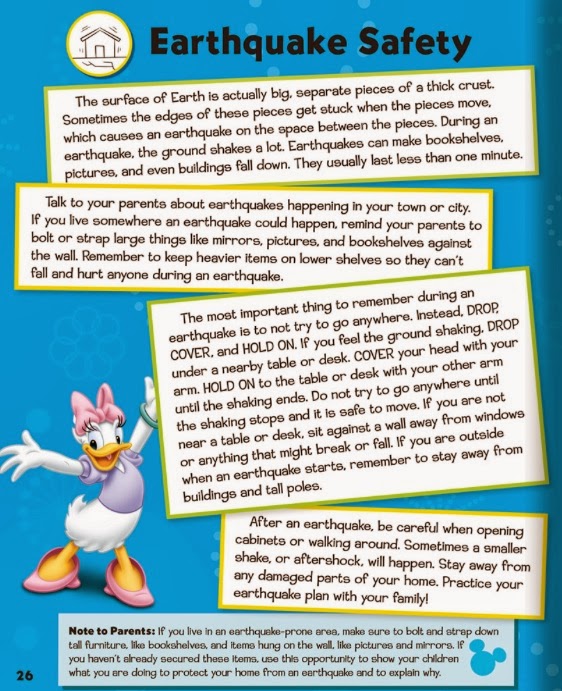 Earthquake Safety

The surface of Earth is actually big, separate pieces of a thick crust. Sometimes the edges of these pieces get stuck when the pieces move, which causes an earthquake on the space between the pieces. During an earthquake, the ground shakes a lot. Earthquakes can make bookshelves, pictures, and even buildings fall down. They usually last less than one minute.

Talk to your parents about earthquakes happening in your town or city. If you live somewhere an earthquake could happen, remind your parents to bolt or strap large things like mirrors, pictures, and bookshelves against the wall. Remember to keep heavier items on lower shelves so they can't fall and hurt anyone during an earthquake.

The most important thing to remember during an earthquake is to not try to go anywhere. Instead, DROP, COVER, and HOLD ON. If you feel the ground shaking, DROP under a nearby table or desk. COVER your head with your arm. HOLD ON to the table or desk with your other arm until the shaking ends. Do not try to go anywhere until the shaking stops and it is safe to move. If you are not near a table or desk, sit against a wall away from windows or anything that might break or fall. If you are outside when an earthquake starts, remember to stay away from buildings and tall poles.

After an earthquake, be careful when opening cabinets or walking around. Sometimes a smaller shake, or aftershock, will happen. Stay away from any damaged parts of your home. Practice your earthquake plan with your family!

Note to Parents: If you live in an earthquake-prone area, make sure to bolt and strap down tall furniture, like bookshelves, and items hung on the wall, like pictures and mirrors. If you haven't already secured these items, use this opportunity to show your children what you are doing to protect your home from an earthquake and to explain why.

26